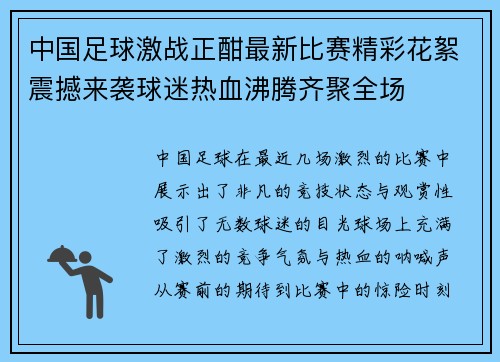 中国足球激战正酣最新比赛精彩花絮震撼来袭球迷热血沸腾齐聚全场

中国足球在最近几场激烈的比赛中展示出了非凡的竞技状态与观赏性吸引了无数球迷的目光球场上充满了激烈的竞争气氛与热血的呐喊声从赛前的期待到比赛中的惊险时刻